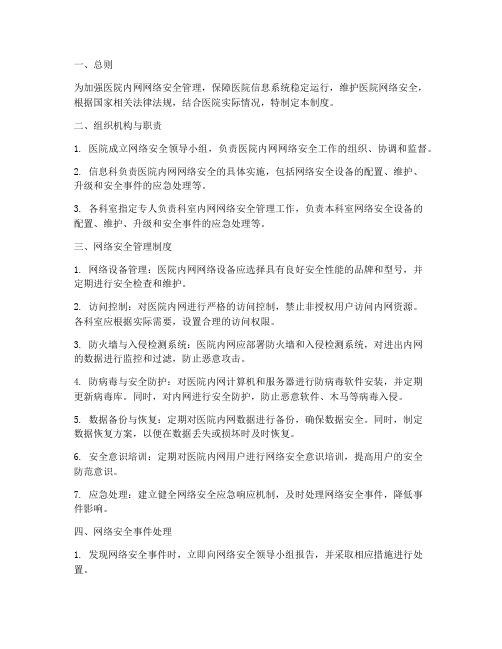 一、总则

为加强医院内网网络安全管理，保障医院信息系统稳定运行，维护医院网络安全，根据国家相关法律法规，结合医院实际情况，特制定本制度。

二、组织机构与职责

1. 医院成立网络安全领导小组，负责医院内网网络安全工作的组织、协调和监督。

2. 信息科负责医院内网网络安全的具体实施，包括网络安全设备的配置、维护、升级和安全事件的应急处理等。

3. 各科室指定专人负责科室内网网络安全管理工作，负责本科室网络安全设备的配置、维护、升级和安全事件的应急处理等。

三、网络安全管理制度

1. 网络设备管理：医院内网网络设备应选择具有良好安全性能的品牌和型号，并定期进行安全检查和维护。

2. 访问控制：对医院内网进行严格的访问控制，禁止非授权用户访问内网资源。各科室应根据实际需要，设置合理的访问权限。

3. 防火墙与入侵检测系统：医院内网应部署防火墙和入侵检测系统，对进出内网的数据进行监控和过滤，防止恶意攻击。

4. 防病毒与安全防护：对医院内网计算机和服务器进行防病毒软件安装，并定期更新病毒库。同时，对内网进行安全防护，防止恶意软件、木马等病毒入侵。

5. 数据备份与恢复：定期对医院内网数据进行备份，确保数据安全。同时，制定数据恢复方案，以便在数据丢失或损坏时及时恢复。

6. 安全意识培训：定期对医院内网用户进行网络安全意识培训，提高用户的安全防范意识。

7. 应急处理：建立健全网络安全应急响应机制，及时处理网络安全事件，降低事件影响。

四、网络安全事件处理

1. 发现网络安全事件时，立即向网络安全领导小组报告，并采取相应措施进行处置。